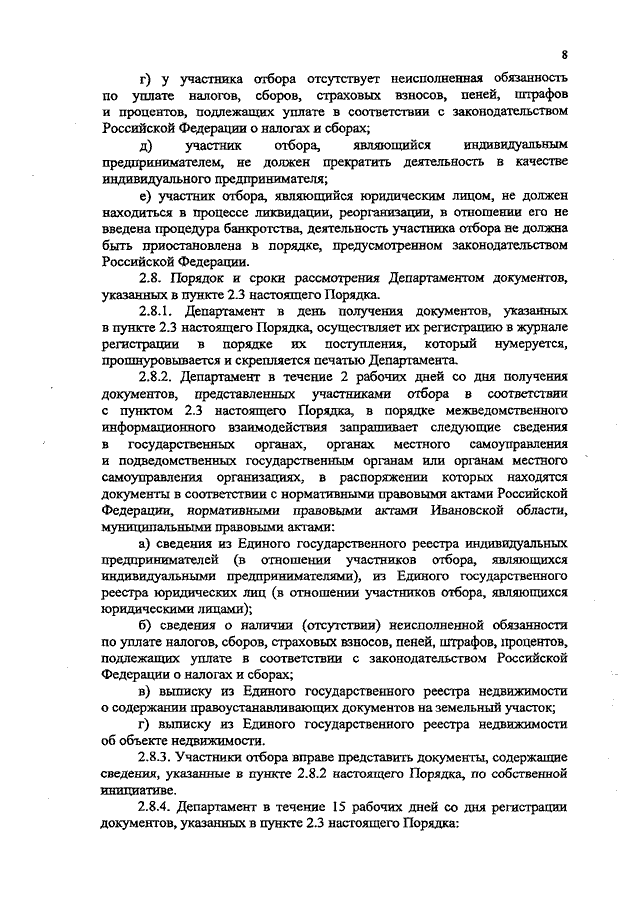 8

г) у участника отбора отсутствует неисполненная обязанность по уплате налогов, сборов, страховых взносов, пеней, штрафов и процентов, подлежащих уплате в соответствии с законодательством Российской Федерации о налогах и сборах;

д) участник отбора, являющийся индивидуальным предпринимателем, не должен прекратить деятельность в качестве индивидуального предпринимателя;

е) участник отбора, являющийся юридическим лицом, не должен находиться в процессе ликвидации, реорганизации, в отношении его не введена процедура банкротства, деятельность участника отбора не должна быть приостановлена в порядке, предусмотренном законодательством Российской Федерации.

2.8. Порядок и сроки рассмотрения Департаментом документов, указанных в пункте 2.3 настоящего Порядка.

2.8.1. Департамент в день получения документов, указанных в пункте 2.3 настоящего Порядка, осуществляет их регистрацию в журнале регистрации в порядке их поступления, который нумеруется, прошнуровывается и скрепляется печатью Департамента.

2.8.2. Департамент в течение 2 рабочих дней со дня получения документов, представленных участниками отбора в соответствии с пунктом 2.3 настоящего Порядка, в порядке межведомственного информационного взаимодействия запрашивает следующие сведения в государственных органах, органах местного самоуправления и подведомственных государственным органам или органам местного самоуправления организациях, в распоряжении которых находятся документы в соответствии с нормативными правовыми актами Российской Федерации, нормативными правовыми актами Ивановской области, муниципальными правовыми актами:

а) сведения из Единого государственного реестра индивидуальных предпринимателей (в отношении участников отбора, являющихся индивидуальными предпринимателями), из Единого государственного реестра юридических лиц (в отношении участников отбора, являющихся юридическими лицами);

б) сведения о наличии (отсутствии) неисполненной обязанности по уплате налогов, сборов, страховых взносов, пеней, штрафов, процентов, подлежащих уплате в соответствии с законодательством Российской Федерации о налогах и сборах;

в) выписку из Единого государственного реестра недвижимости о содержании правоустанавливающих документов на земельный участок;

г) выписку из Единого государственного реестра недвижимости об объекте недвижимости.

2.8.3. Участники отбора вправе представить документы, содержащие сведения, указанные в пункте 2.8.2 настоящего Порядка, по собственной инициативе.

2.8.4. Департамент в течение 15 рабочих дней со дня регистрации документов, указанных в пункте 2.3 настоящего Порядка: